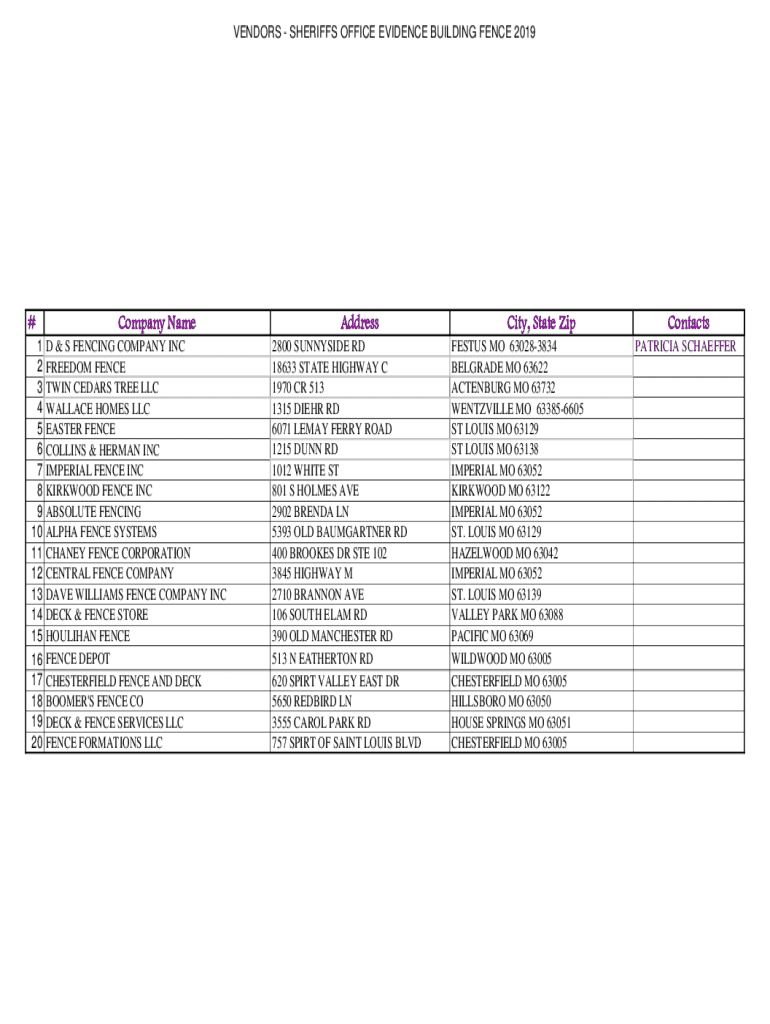 VENDORS - SHERIFFS OFFICE EVIDENCE BUILDING FENCE 2019

| # | Company Name | Address | City, State Zip | Contacts |
|---|---|---|---|---|
| 1 | D & S FENCING COMPANY INC | 2800 SUNNYSIDE RD | FESTUS MO 63028-3834 | PATRICIA SCHAEFFER |
| 2 | FREEDOM FENCE | 18633 STATE HIGHWAY C | BELGRADE MO 63622 | |
| 3 | TWIN CEDARS TREE LLC | 1970 CR 513 | ACTENBURG MO 63732 | |
| 4 | WALLACE HOMES LLC | 1315 DIEHR RD | WENTZVILLE MO 63385-6605 | |
| 5 | EASTER FENCE | 6071 LEMAY FERRY ROAD | ST LOUIS MO 63129 | |
| 6 | COLLINS & HERMAN INC | 1215 DUNN RD | ST LOUIS MO 63138 | |
| 7 | IMPERIAL FENCE INC | 1012 WHITE ST | IMPERIAL MO 63052 | |
| 8 | KIRKWOOD FENCE INC | 801 S HOLMES AVE | KIRKWOOD MO 63122 | |
| 9 | ABSOLUTE FENCING | 2902 BRENDA LN | IMPERIAL MO 63052 | |
| 10 | ALPHA FENCE SYSTEMS | 5393 OLD BAUMGARTNER RD | ST. LOUIS MO 63129 | |
| 11 | CHANEY FENCE CORPORATION | 400 BROOKES DR STE 102 | HAZELWOOD MO 63042 | |
| 12 | CENTRAL FENCE COMPANY | 3845 HIGHWAY M | IMPERIAL MO 63052 | |
| 13 | DAVE WILLIAMS FENCE COMPANY INC | 2710 BRANNON AVE | ST. LOUIS MO 63139 | |
| 14 | DECK & FENCE STORE | 106 SOUTH ELAM RD | VALLEY PARK MO 63088 | |
| 15 | HOULIHAN FENCE | 390 OLD MANCHESTER RD | PACIFIC MO 63069 | |
| 16 | FENCE DEPOT | 513 N EATHERTON RD | WILDWOOD MO 63005 | |
| 17 | CHESTERFIELD FENCE AND DECK | 620 SPIRT VALLEY EAST DR | CHESTERFIELD MO 63005 | |
| 18 | BOOMER'S FENCE CO | 5650 REDBIRD LN | HILLSBORO MO 63050 | |
| 19 | DECK & FENCE SERVICES LLC | 3555 CAROL PARK RD | HOUSE SPRINGS MO 63051 | |
| 20 | FENCE FORMATIONS LLC | 757 SPIRT OF SAINT LOUIS BLVD | CHESTERFIELD MO 63005 | |